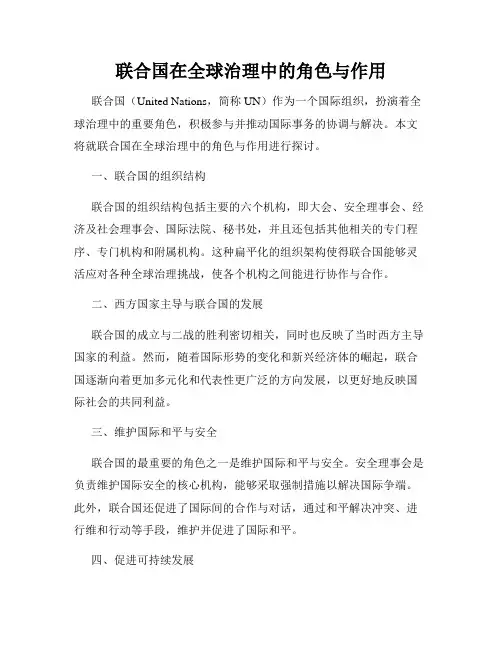 联合国在全球治理中的角色与作用

联合国（United Nations，简称 UN）作为一个国际组织，扮演着全球治理中的重要角色，积极参与并推动国际事务的协调与解决。本文将就联合国在全球治理中的角色与作用进行探讨。

一、联合国的组织结构

联合国的组织结构包括主要的六个机构，即大会、安全理事会、经济及社会理事会、国际法院、秘书处，并且还包括其他相关的专门程序、专门机构和附属机构。这种扁平化的组织架构使得联合国能够灵活应对各种全球治理挑战，使各个机构之间能进行协作与合作。

二、西方国家主导与联合国的发展

联合国的成立与二战的胜利密切相关，同时也反映了当时西方主导国家的利益。然而，随着国际形势的变化和新兴经济体的崛起，联合国逐渐向着更加多元化和代表性更广泛的方向发展，以更好地反映国际社会的共同利益。

三、维护国际和平与安全

联合国的最重要的角色之一是维护国际和平与安全。安全理事会是负责维护国际安全的核心机构，能够采取强制措施以解决国际争端。此外，联合国还促进了国际间的合作与对话，通过和平解决冲突、进行维和行动等手段，维护并促进了国际和平。

四、促进可持续发展